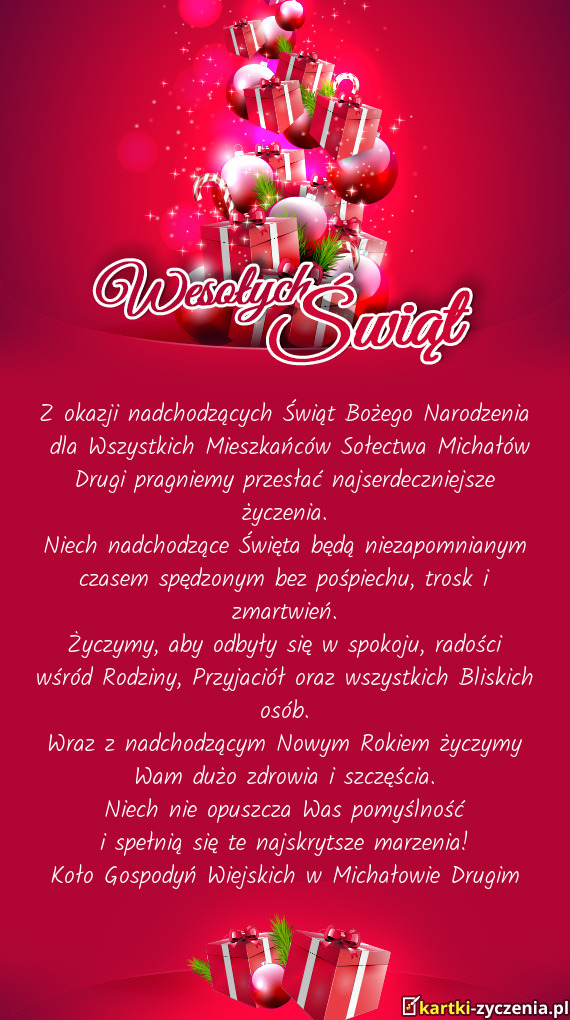 Wesołych Świąt

Z okazji nadchodzących Świąt Bożego Narodzenia dla Wszystkich Mieszkańców Sołectwa Michałów Drugi pragniemy przesłać najserdeczniejsze życzenia.
Niech nadchodzące Święta będą niezapomnianym czasem spędzonym bez pośpiechu, trosk i zmartwień.
Życzymy, aby odbyły się w spokoju, radości wśród Rodziny, Przyjaciół oraz wszystkich Bliskich osób.
Wraz z nadchodzącym Nowym Rokiem życzymy Wam dużo zdrowia i szczęścia.
Niech nie opuszcza Was pomyślność
i spełnią się te najskrytsze marzenia!
Koło Gospodyń Wiejskich w Michałowie Drugim

kartki-zyczenia.pl